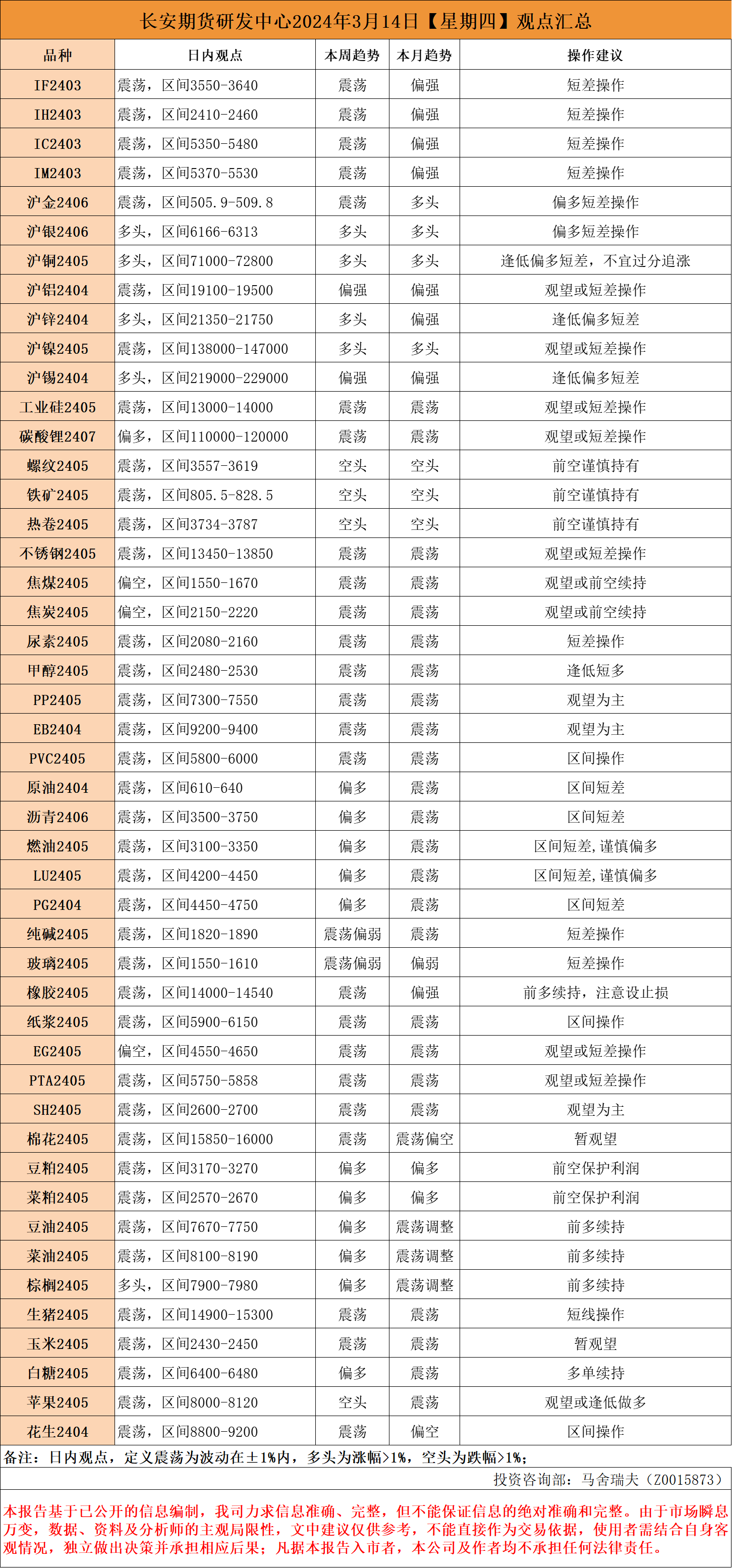 长安期货研发中心2024年3月14日【星期四】观点汇总

| 品种 | 日内观点 | 本周趋势 | 本月趋势 | 操作建议 |
|---|---|---|---|---|
| IF2403 | 震荡，区间3550-3640 | 震荡 | 偏强 | 短差操作 |
| IH2403 | 震荡，区间2410-2460 | 震荡 | 偏强 | 短差操作 |
| IC2403 | 震荡，区间5350-5480 | 震荡 | 偏强 | 短差操作 |
| IM2403 | 震荡，区间5370-5530 | 震荡 | 偏强 | 短差操作 |
| 沪金2406 | 震荡，区间505.9-509.8 | 震荡 | 多头 | 偏多短差操作 |
| 沪银2406 | 多头，区间6166-6313 | 多头 | 多头 | 偏多短差操作 |
| 沪铜2405 | 多头，区间71000-72800 | 多头 | 多头 | 逢低偏多短差，不宜过分追涨 |
| 沪铝2404 | 震荡，区间19100-19500 | 偏强 | 偏强 | 观望或短差操作 |
| 沪锌2404 | 多头，区间21350-21750 | 多头 | 偏强 | 逢低偏多短差 |
| 沪镍2405 | 震荡，区间138000-147000 | 多头 | 多头 | 观望或短差操作 |
| 沪锡2404 | 多头，区间219000-229000 | 偏强 | 偏强 | 逢低偏多短差 |
| 工业硅2405 | 震荡，区间13000-14000 | 震荡 | 震荡 | 观望或短差操作 |
| 碳酸锂2407 | 偏多，区间110000-120000 | 震荡 | 震荡 | 观望或短差操作 |
| 螺纹2405 | 震荡，区间3557-3619 | 空头 | 空头 | 前空谨慎持有 |
| 铁矿2405 | 震荡，区间805.5-828.5 | 空头 | 空头 | 前空谨慎持有 |
| 热卷2405 | 震荡，区间3734-3787 | 空头 | 空头 | 前空谨慎持有 |
| 不锈钢2405 | 震荡，区间13450-13850 | 震荡 | 震荡 | 观望或短差操作 |
| 焦煤2405 | 偏空，区间1550-1670 | 震荡 | 震荡 | 观望或前空续持 |
| 焦炭2405 | 偏空，区间2150-2220 | 震荡 | 震荡 | 观望或前空续持 |
| 尿素2405 | 震荡，区间2080-2160 | 震荡 | 震荡 | 短差操作 |
| 甲醇2405 | 震荡，区间2480-2530 | 震荡 | 震荡 | 逢低短多 |
| PP2405 | 震荡，区间7300-7550 | 震荡 | 震荡 | 观望为主 |
| EB2404 | 震荡，区间9200-9400 | 震荡 | 震荡 | 观望为主 |
| PVC2405 | 震荡，区间5800-6000 | 震荡 | 震荡 | 区间操作 |
| 原油2404 | 震荡，区间610-640 | 偏多 | 震荡 | 区间短差 |
| 沥青2406 | 震荡，区间3500-3750 | 偏多 | 震荡 | 区间短差 |
| 燃油2405 | 震荡，区间3100-3350 | 偏多 | 震荡 | 区间短差，谨慎偏多 |
| LU2405 | 震荡，区间4200-4450 | 偏多 | 震荡 | 区间短差，谨慎偏多 |
| PG2404 | 震荡，区间4450-4750 | 偏多 | 震荡 | 区间短差 |
| 纯碱2405 | 震荡，区间1820-1890 | 震荡偏弱 | 震荡 | 短差操作 |
| 玻璃2405 | 震荡，区间1550-1610 | 震荡偏弱 | 偏弱 | 短差操作 |
| 橡胶2405 | 震荡，区间14000-14540 | 震荡 | 偏强 | 前多续持，注意设止损 |
| 纸浆2405 | 震荡，区间5900-6150 | 震荡 | 震荡 | 区间操作 |
| EG2405 | 偏空，区间4550-4650 | 震荡 | 震荡 | 观望或短差操作 |
| PTA2405 | 震荡，区间5750-5858 | 震荡 | 震荡 | 观望或短差操作 |
| SH2405 | 震荡，区间2600-2700 | 震荡 | 震荡 | 观望为主 |
| 棉花2405 | 震荡，区间15850-16000 | 震荡 | 震荡偏空 | 暂观望 |
| 豆粕2405 | 震荡，区间3170-3270 | 偏多 | 偏多 | 前空保护利润 |
| 菜粕2405 | 震荡，区间2570-2670 | 偏多 | 偏多 | 前空保护利润 |
| 豆油2405 | 震荡，区间7670-7750 | 偏多 | 震荡调整 | 前多续持 |
| 菜油2405 | 震荡，区间8100-8190 | 偏多 | 震荡调整 | 前多续持 |
| 棕榈2405 | 多头，区间7900-7980 | 偏多 | 震荡调整 | 前多续持 |
| 生猪2405 | 震荡，区间14900-15300 | 震荡 | 震荡 | 短线操作 |
| 玉米2405 | 震荡，区间2430-2450 | 震荡 | 震荡 | 暂观望 |
| 白糖2405 | 震荡，区间6400-6480 | 偏多 | 震荡 | 多单续持 |
| 苹果2405 | 震荡，区间8000-8120 | 空头 | 震荡 | 观望或逢低做多 |
| 花生2404 | 震荡，区间8800-9200 | 震荡 | 偏空 | 区间操作 |

备注：日内观点，定义震荡为波动在±1%内，多头为涨幅>1%，空头为跌幅>1%；

投资咨询部：马舍瑞夫（Z0015873）

本报告基于已公开的信息编制，我司力求信息准确、完整，但不能保证信息的绝对准确和完整。由于市场瞬息万变，数据、资料及分析师的主观局限性，文中建议仅供参考，不能直接作为交易依据，使用者需结合自身客观情况，独立做出决策并承担相应后果；凡据本报告入市者，本公司及作者均不承担任何法律责任。